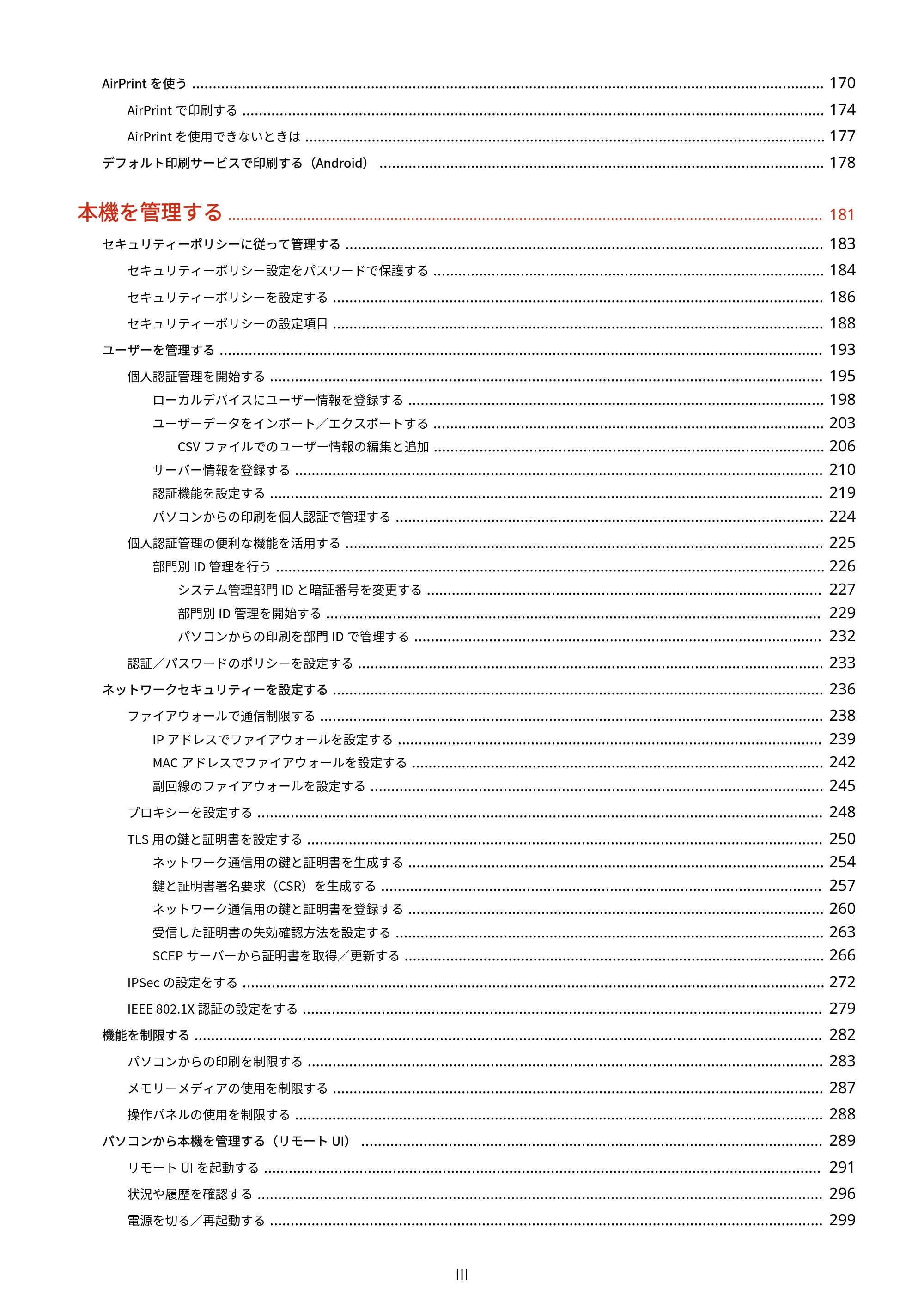 AirPrintを使う 170

AirPrintで印刷する 174

AirPrintを使用できないときは 177

デフォルト印刷サービスで印刷する（Android） 178

本機を管理する 181

セキュリティーポリシーに従って管理する 183

セキュリティーポリシー設定をパスワードで保護する 184

セキュリティーポリシーを設定する 186

セキュリティーポリシーの設定項目 188

ユーザーを管理する 193

個人認証管理を開始する 195

ローカルデバイスにユーザー情報を登録する 198

ユーザーデータをインポート／エクスポートする 203

CSVファイルでのユーザー情報の編集と追加 206

サーバー情報を登録する 210

認証機能を設定する 219

パソコンからの印刷を個人認証で管理する 224

個人認証管理の便利な機能を活用する 225

部門別ID管理を行う 226

システム管理部門IDと暗証番号を変更する 227

部門別ID管理を開始する 229

パソコンからの印刷を部門IDで管理する 232

認証／パスワードのポリシーを設定する 233

ネットワークセキュリティーを設定する 236

ファイアウォールで通信制限する 238

IPアドレスでファイアウォールを設定する 239

MACアドレスでファイアウォールを設定する 242

副回線のファイアウォールを設定する 245

プロキシーを設定する 248

TLS用の鍵と証明書を設定する 250

ネットワーク通信用の鍵と証明書を生成する 254

鍵と証明書署名要求（CSR）を生成する 257

ネットワーク通信用の鍵と証明書を登録する 260

受信した証明書の失効確認方法を設定する 263

SCEPサーバーから証明書を取得／更新する 266

IPSecの設定をする 272

IEEE 802.1X認証の設定をする 279

機能を制限する 282

パソコンからの印刷を制限する 283

メモリーメディアの使用を制限する 287

操作パネルの使用を制限する 288

パソコンから本機を管理する（リモートUI） 289

リモートUIを起動する 291

状況や履歴を確認する 296

電源を切る／再起動する 299

III